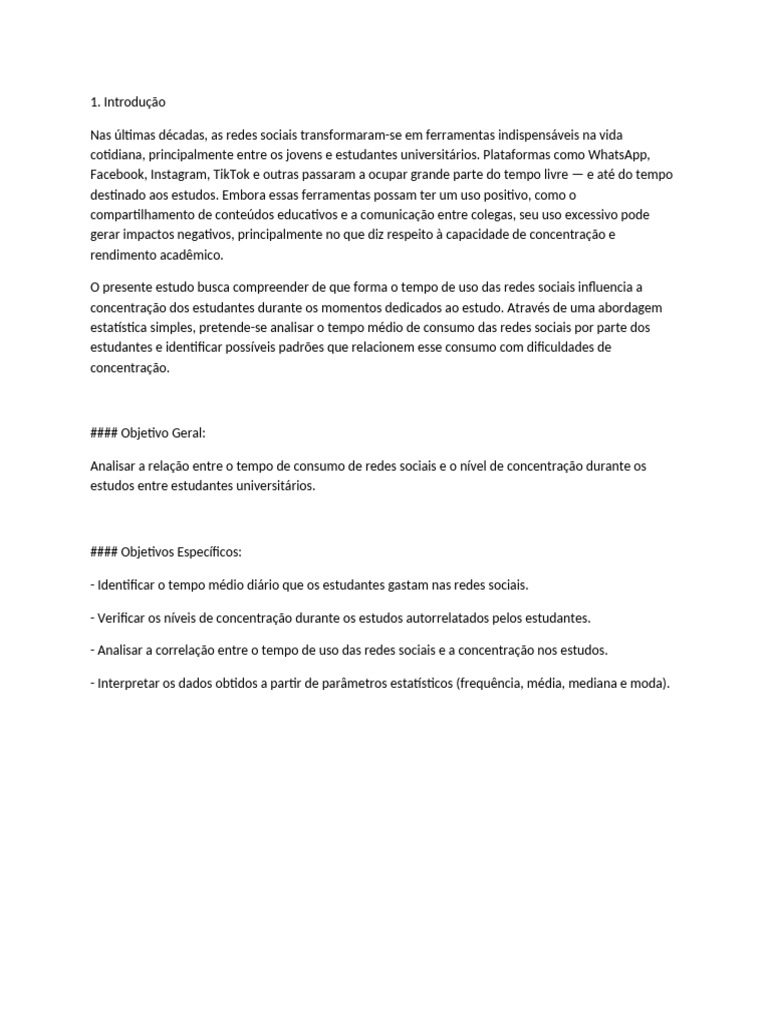 1. Introdução

Nas últimas décadas, as redes sociais transformaram-se em ferramentas indispensáveis na vida cotidiana, principalmente entre os jovens e estudantes universitários. Plataformas como WhatsApp, Facebook, Instagram, TikTok e outras passaram a ocupar grande parte do tempo livre — e até do tempo destinado aos estudos. Embora essas ferramentas possam ter um uso positivo, como o compartilhamento de conteúdos educativos e a comunicação entre colegas, seu uso excessivo pode gerar impactos negativos, principalmente no que diz respeito à capacidade de concentração e rendimento acadêmico.

O presente estudo busca compreender de que forma o tempo de uso das redes sociais influencia a concentração dos estudantes durante os momentos dedicados ao estudo. Através de uma abordagem estatística simples, pretende-se analisar o tempo médio de consumo das redes sociais por parte dos estudantes e identificar possíveis padrões que relacionem esse consumo com dificuldades de concentração.

#### Objetivo Geral:

Analisar a relação entre o tempo de consumo de redes sociais e o nível de concentração durante os estudos entre estudantes universitários.

#### Objetivos Específicos:

- Identificar o tempo médio diário que os estudantes gastam nas redes sociais.

- Verificar os níveis de concentração durante os estudos autorrelatados pelos estudantes.

- Analisar a correlação entre o tempo de uso das redes sociais e a concentração nos estudos.

- Interpretar os dados obtidos a partir de parâmetros estatísticos (frequência, média, mediana e moda).